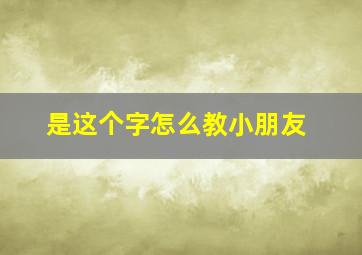 是这个字怎么教小朋友